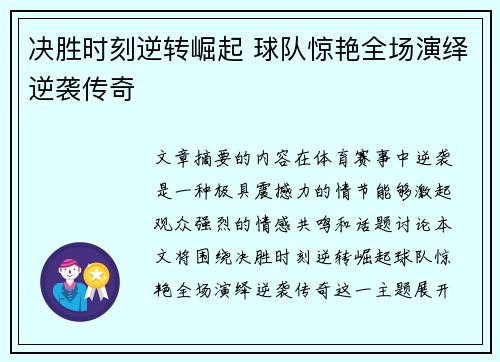 决胜时刻逆转崛起 球队惊艳全场演绎逆袭传奇

文章摘要的内容在体育赛事中逆袭是一种极具震撼力的情节能够激起观众强烈的情感共鸣和话题讨论本文将围绕决胜时刻逆转崛起球队惊艳全场演绎逆袭传奇这一主题展开